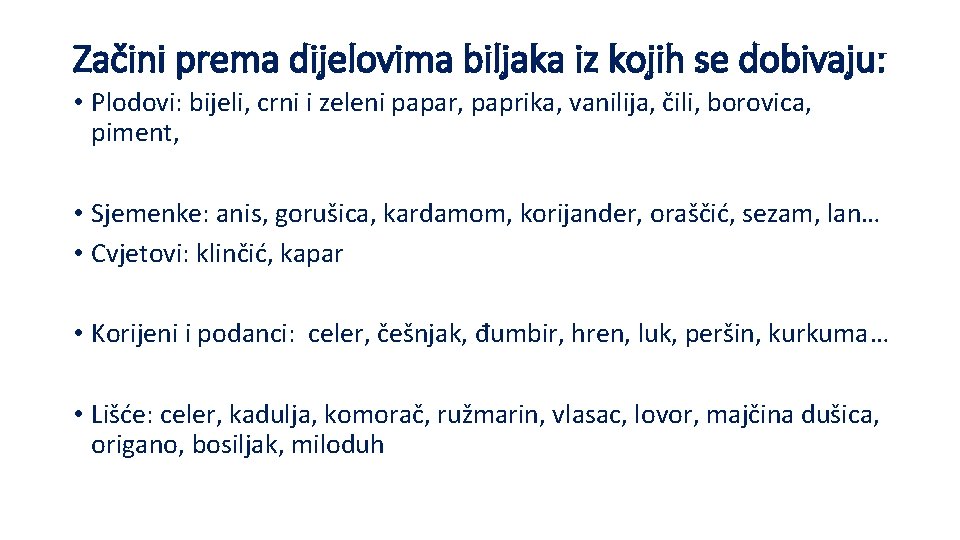 Začini prema dijelovima biljaka iz kojih se dobivaju:

• Plodovi: bijeli, crni i zeleni papar, paprika, vanilija, čili, borovica, piment,

• Sjemenke: anis, gorušica, kardamom, korijander, oraščić, sezam, lan…
• Cvjetovi: klinčić, kapar

• Korijeni i podanci: celer, češnjak, đumbir, hren, luk, peršin, kurkuma…

• Lišće: celer, kadulja, komorač, ružmarin, vlasac, lovor, majčina dušica, origano, bosiljak, miloduh